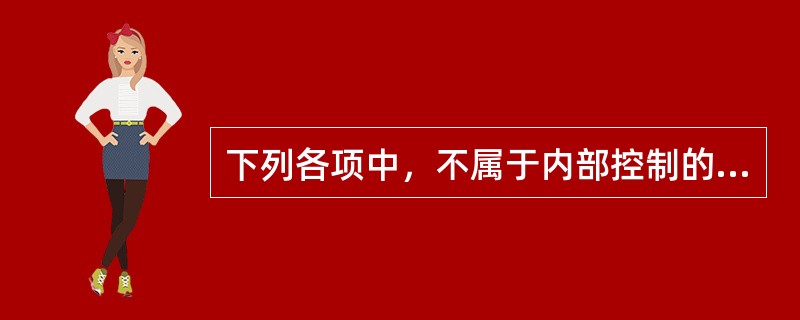 下列各项中，不属于内部控制的...